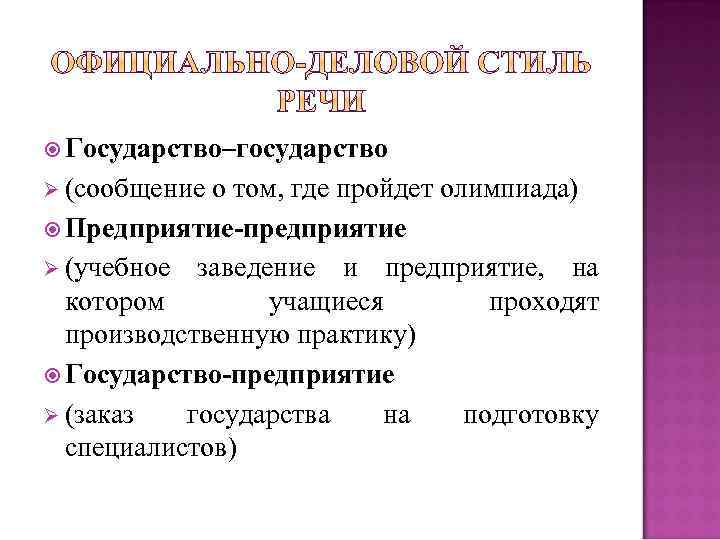 ОФИЦИАЛЬНО-ДЕЛОВОЙ СТИЛЬ РЕЧИ

Государство–государство

(сообщение о том, где пройдет олимпиада)

Предприятие-предприятие

(учебное заведение и предприятие, на котором учащиеся проходят производственную практику)

Государство-предприятие

(заказ государства на подготовку специалистов)